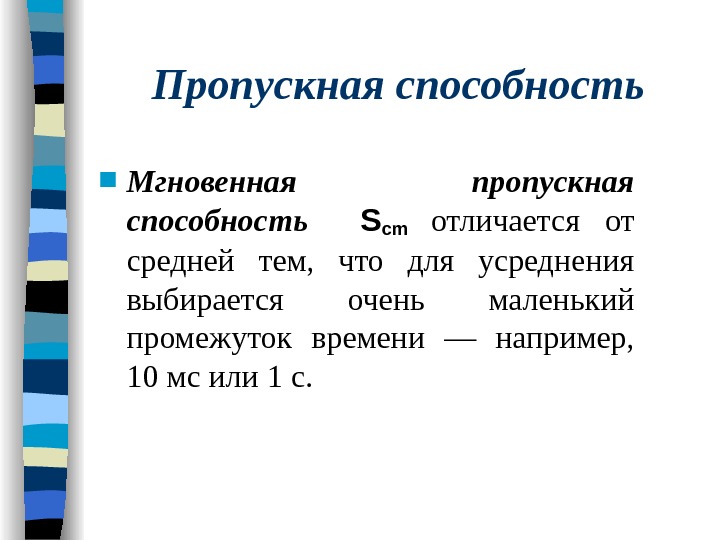 Пропускная способность

Мгновенная пропускная способность $S_{cm}$ отличается от средней тем, что для усреднения выбирается очень маленький промежуток времени — например, 10 мс или 1 с.